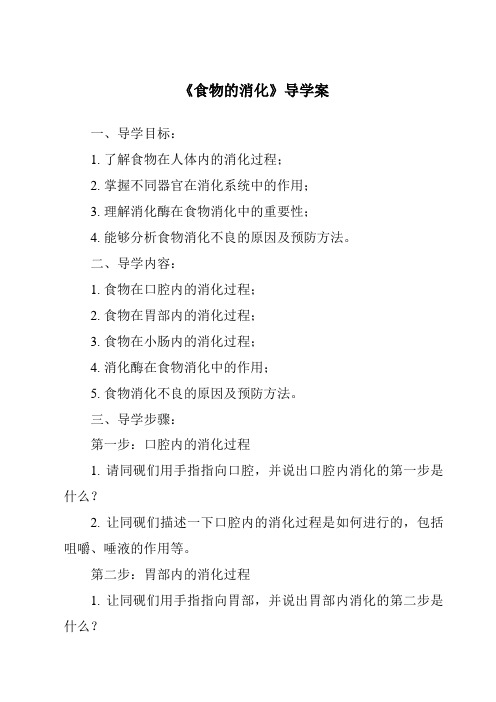 《食物的消化》导学案

一、导学目标：

1. 了解食物在人体内的消化过程；

2. 掌握不同器官在消化系统中的作用；

3. 理解消化酶在食物消化中的重要性；

4. 能够分析食物消化不良的原因及预防方法。

二、导学内容：

1. 食物在口腔内的消化过程；

2. 食物在胃部内的消化过程；

3. 食物在小肠内的消化过程；

4. 消化酶在食物消化中的作用；

5. 食物消化不良的原因及预防方法。

三、导学步骤：

第一步：口腔内的消化过程

1. 请同砚们用手指指向口腔，并说出口腔内消化的第一步是什么？

2. 让同砚们描述一下口腔内的消化过程是如何进行的，包括咀嚼、唾液的作用等。

第二步：胃部内的消化过程

1. 让同砚们用手指指向胃部，并说出胃部内消化的第二步是什么？